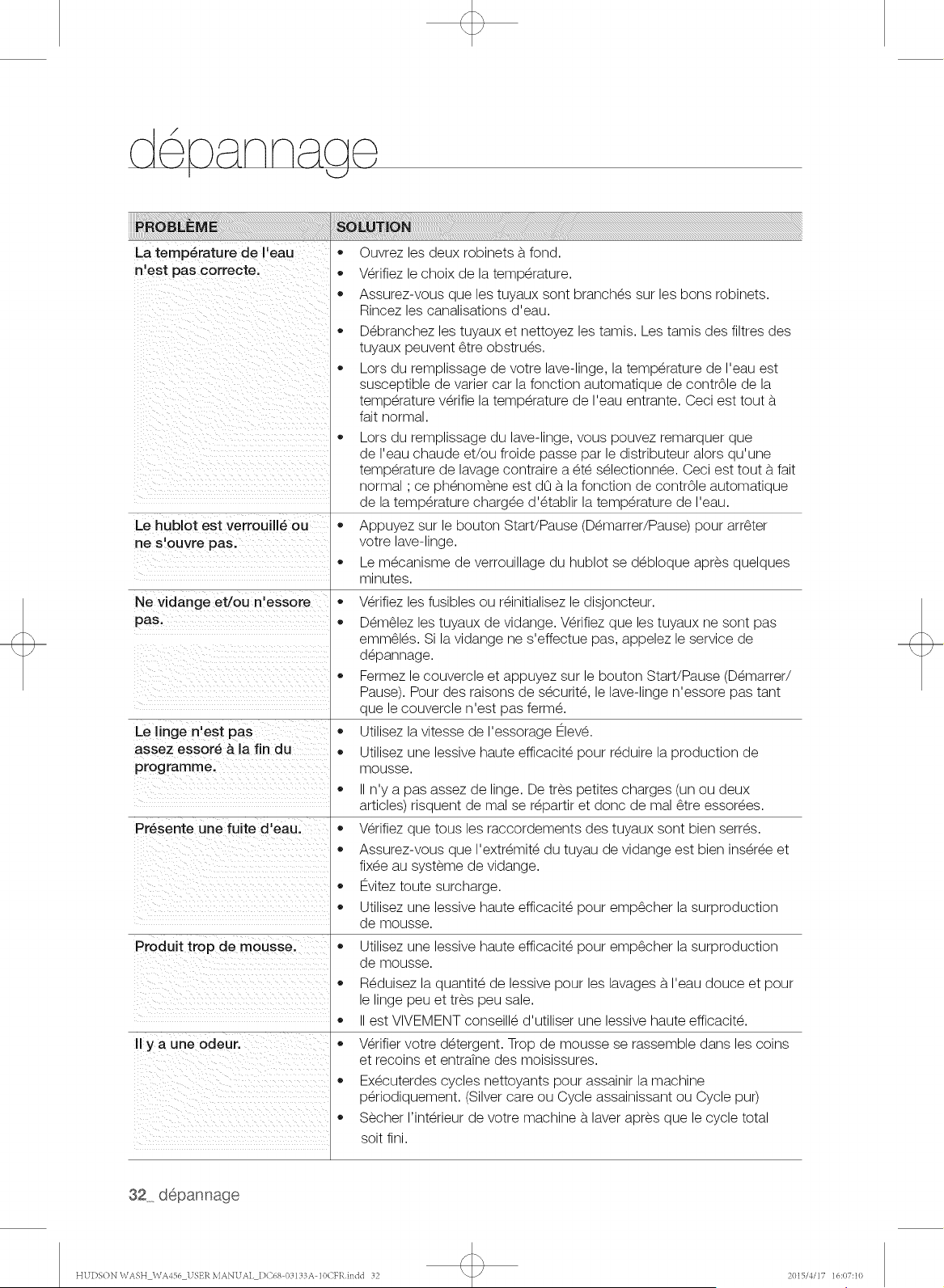 dépannage

| PROBLÈME | SOLUTION |
|---|---|
| La température de l'eau n'est pas correcte. | • Ouvrez les deux robinets à fond. • Vérifiez le choix de la température. • Assurez-vous que les tuyaux sont branchés sur les bons robinets. Rincez les canalisations d'eau. • Débranchez les tuyaux et nettoyez les tamis. Les tamis des filtres des tuyaux peuvent être obstrués. • Lors du remplissage de votre lave-linge, la température de l'eau est susceptible de varier car la fonction automatique de contrôle de la température vérifie la température de l'eau entrante. Ceci est tout à fait normal. • Lors du remplissage du lave-linge, vous pouvez remarquer que de l'eau chaude et/ou froide passe par le distributeur alors qu'une température de lavage contraire a été sélectionnée. Ceci est tout à fait normal ; ce phénomène est dû à la fonction de contrôle automatique de la température chargée d'établir la température de l'eau. |
| Le hublot est verrouillé ou ne s'ouvre pas. | • Appuyez sur le bouton Start/Pause (Démarrer/Pause) pour arrêter votre lave-linge. • Le mécanisme de verrouillage du hublot se débloque après quelques minutes. |
| Ne vidange et/ou n'essore pas. | • Vérifiez les fusibles ou réinitialisez le disjoncteur. • Démêlez les tuyaux de vidange. Vérifiez que les tuyaux ne sont pas emmêlés. Si la vidange ne s'effectue pas, appelez le service de dépannage. • Fermez le couvercle et appuyez sur le bouton Start/Pause (Démarrer/Pause). Pour des raisons de sécurité, le lave-linge n'essore pas tant que le couvercle n'est pas fermé. |
| Le linge n'est pas assez essoré à la fin du programme. | • Utilisez la vitesse de l'essorage Élevé. • Utilisez une lessive haute efficacité pour réduire la production de mousse. • Il n'y a pas assez de linge. De très petites charges (un ou deux articles) risquent de mal se répartir et donc de mal être essorées. |
| Présente une fuite d'eau. | • Vérifiez que tous les raccordements des tuyaux sont bien serrés. • Assurez-vous que l'extrémité du tuyau de vidange est bien insérée et fixée au système de vidange. • Évitez toute surcharge. • Utilisez une lessive haute efficacité pour empêcher la surproduction de mousse. |
| Produit trop de mousse. | • Utilisez une lessive haute efficacité pour empêcher la surproduction de mousse. • Réduisez la quantité de lessive pour les lavages à l'eau douce et pour le linge peu et très peu sale. • Il est VIVEMENT conseillé d'utiliser une lessive haute efficacité. |
| Il y a une odeur. | • Vérifier votre détergent. Trop de mousse se rassemble dans les coins et recoins et entraîne des moisissures. • Exécuterdes cycles nettoyants pour assainir la machine périodiquement. (Silver care ou Cycle assainissant ou Cycle pur) • Sècher l'intérieur de votre machine à laver après que le cycle total soit fini. |

32_ dépannage

HUDSON WASH_WA456_USER MANUAL_DC68-03133A-10CFR.indd 32 2015/4/17 16:07:10